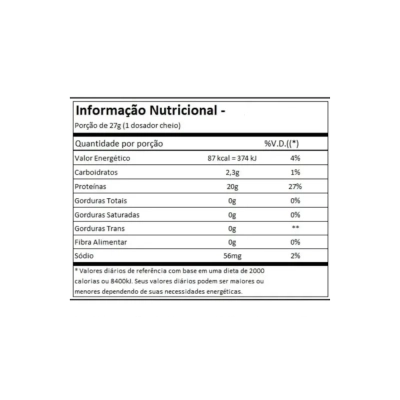 Informação Nutricional -
Porção de 27g (1 dosador cheio)

| Quantidade por porção | | %V.D.((*) |
|---|---|---|
| Valor Energético | 87 kcal = 374 kJ | 4% |
| Carboidratos | 2,3g | 1% |
| Proteínas | 20g | 27% |
| Gorduras Totais | 0g | 0% |
| Gorduras Saturadas | 0g | 0% |
| Gorduras Trans | 0g | ** |
| Fibra Alimentar | 0g | 0% |
| Sódio | 56mg | 2% |

* Valores diários de referência com base em uma dieta de 2000 calorias ou 8400kJ. Seus valores diários podem ser maiores ou menores dependendo de suas necessidades energéticas.